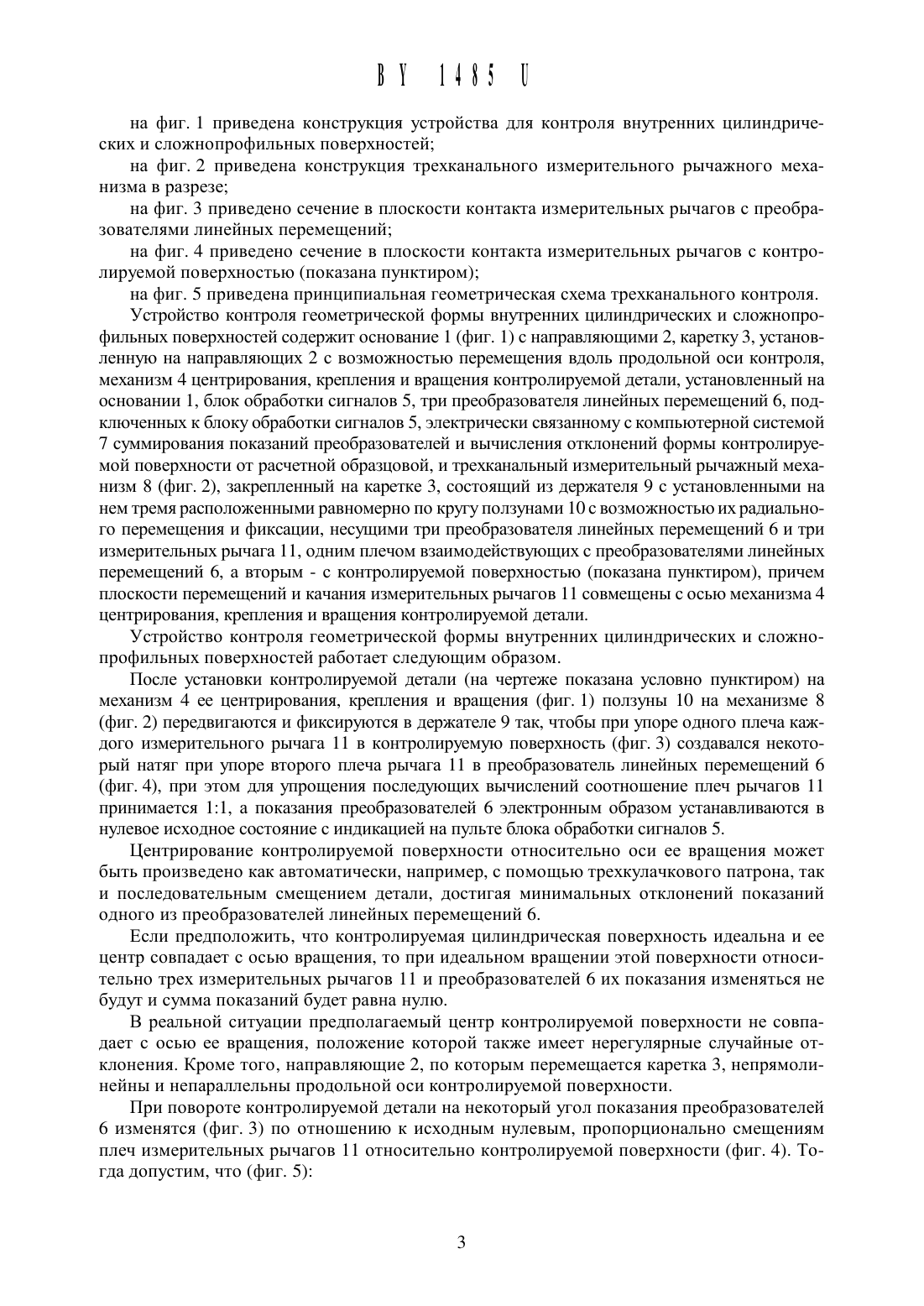 BY 1485 U

на фиг. 1 приведена конструкция устройства для контроля внутренних цилиндрических и сложнопрофильных поверхностей;

на фиг. 2 приведена конструкция трехканального измерительного рычажного механизма в разрезе;

на фиг. 3 приведено сечение в плоскости контакта измерительных рычагов с преобразователями линейных перемещений;

на фиг. 4 приведено сечение в плоскости контакта измерительных рычагов с контролируемой поверхностью (показана пунктиром);

на фиг. 5 приведена принципиальная геометрическая схема трехканального контроля.

Устройство контроля геометрической формы внутренних цилиндрических и сложнопрофильных поверхностей содержит основание 1 (фиг. 1) с направляющими 2, каретку 3, установленную на направляющих 2 с возможностью перемещения вдоль продольной оси контроля, механизм 4 центрирования, крепления и вращения контролируемой детали, установленный на основании 1, блок обработки сигналов 5, три преобразователя линейных перемещений 6, подключенных к блоку обработки сигналов 5, электрически связанному с компьютерной системой 7 суммирования показаний преобразователей и вычисления отклонений формы контролируемой поверхности от расчетной образцовой, и трехканальный измерительный рычажный механизм 8 (фиг. 2), закрепленный на каретке 3, состоящий из держателя 9 с установленными на нем тремя расположенными равномерно по кругу ползунами 10 с возможностью их радиального перемещения и фиксации, несущими три преобразователя линейных перемещений 6 и три измерительных рычага 11, одним плечом взаимодействующих с преобразователями линейных перемещений 6, а вторым - с контролируемой поверхностью (показана пунктиром), причем плоскости перемещений и качания измерительных рычагов 11 совмещены с осью механизма 4 центрирования, крепления и вращения контролируемой детали.

Устройство контроля геометрической формы внутренних цилиндрических и сложнопрофильных поверхностей работает следующим образом.

После установки контролируемой детали (на чертеже показана условно пунктиром) на механизм 4 ее центрирования, крепления и вращения (фиг. 1) ползуны 10 на механизме 8 (фиг. 2) передвигаются и фиксируются в держателе 9 так, чтобы при упоре одного плеча каждого измерительного рычага 11 в контролируемую поверхность (фиг. 3) создавался некоторый натяг при упоре второго плеча рычага 11 в преобразователь линейных перемещений 6 (фиг. 4), при этом для упрощения последующих вычислений соотношение плеч рычагов 11 принимается 1:1, а показания преобразователей 6 электронным образом устанавливаются в нулевое исходное состояние с индикацией на пульте блока обработки сигналов 5.

Центрирование контролируемой поверхности относительно оси ее вращения может быть произведено как автоматически, например, с помощью трехкулачкового патрона, так и последовательным смещением детали, достигая минимальных отклонений показаний одного из преобразователей линейных перемещений 6.

Если предположить, что контролируемая цилиндрическая поверхность идеальна и ее центр совпадает с осью вращения, то при идеальном вращении этой поверхности относительно трех измерительных рычагов 11 и преобразователей 6 их показания изменяться не будут и сумма показаний будет равна нулю.

В реальной ситуации предполагаемый центр контролируемой поверхности не совпадает с осью ее вращения, положение которой также имеет нерегулярные случайные отклонения. Кроме того, направляющие 2, по которым перемещается каретка 3, непрямолинейны и непараллельны продольной оси контролируемой поверхности.

При повороте контролируемой детали на некоторый угол показания преобразователей 6 изменятся (фиг. 3) по отношению к исходным нулевым, пропорционально смещениям плеч измерительных рычагов 11 относительно контролируемой поверхности (фиг. 4). Тогда допустим, что (фиг. 5):

3